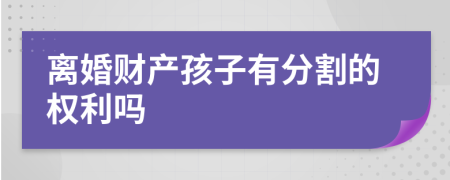 离婚财产孩子有分割的权利吗